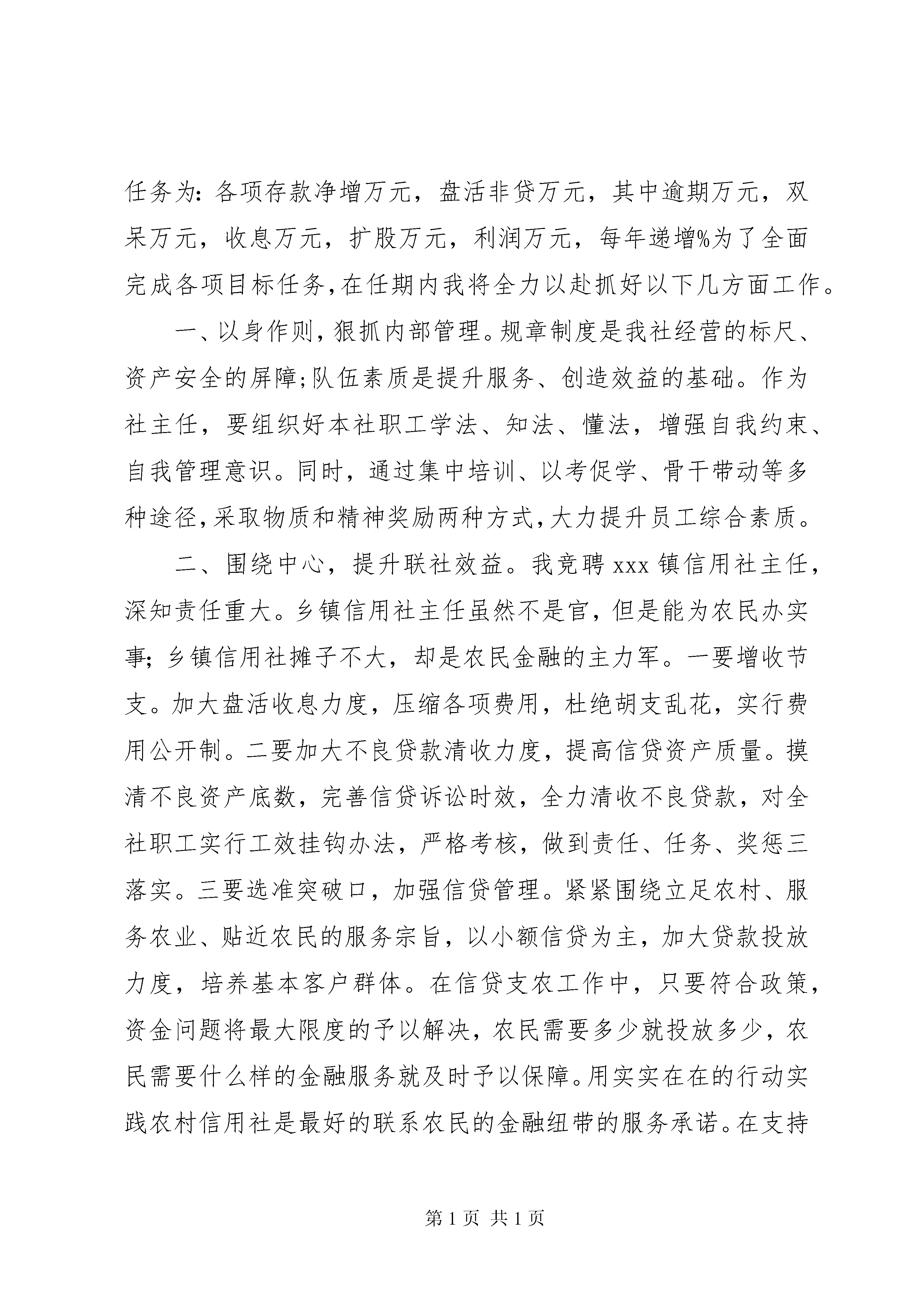 任务为：各项存款净增万元，盘活非贷万元，其中逾期万元，双呆万元，收息万元，扩股万元，利润万元，每年递增%为了全面完成各项目标任务，在任期内我将全力以赴抓好以下几方面工作。

一、以身作则，狠抓内部管理。规章制度是我社经营的标尺、资产安全的屏障;队伍素质是提升服务、创造效益的基础。作为社主任，要组织好本社职工学法、知法、懂法，增强自我约束、自我管理意识。同时，通过集中培训、以考促学、骨干带动等多种途径，采取物质和精神奖励两种方式，大力提升员工综合素质。

二、围绕中心，提升联社效益。我竞聘 xxx 镇信用社主任，深知责任重大。乡镇信用社主任虽然不是官，但是能为农民办实事；乡镇信用社摊子不大，却是农民金融的主力军。一要增收节支。加大盘活收息力度，压缩各项费用，杜绝胡支乱花，实行费用公开制。二要加大不良贷款清收力度，提高信贷资产质量。摸清不良资产底数，完善信贷诉讼时效，全力清收不良贷款，对全社职工实行工效挂钩办法，严格考核，做到责任、任务、奖惩三落实。三要选准突破口，加强信贷管理。紧紧围绕立足农村、服务农业、贴近农民的服务宗旨，以小额信贷为主，加大贷款投放力度，培养基本客户群体。在信贷支农工作中，只要符合政策，资金问题将最大限度的予以解决，农民需要多少就投放多少，农民需要什么样的金融服务就及时予以保障。用实实在在的行动实践农村信用社是最好的联系农民的金融纽带的服务承诺。在支持

第 1 页 共 1 页